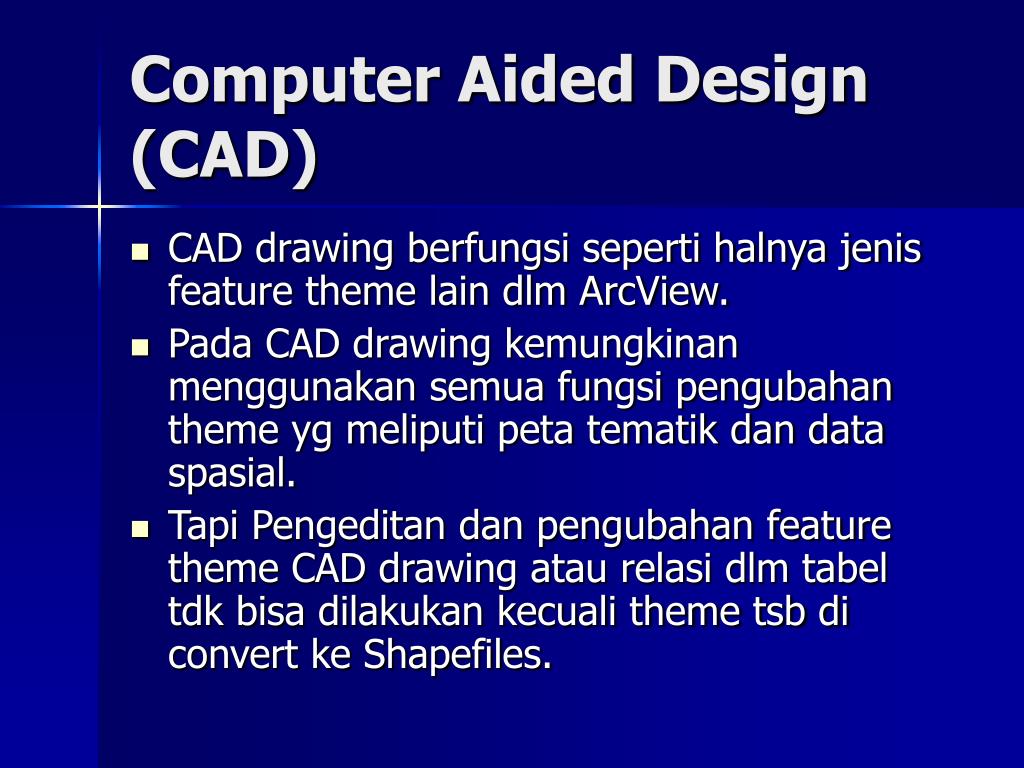 Computer Aided Design (CAD)

- CAD drawing berfungsi seperti halnya jenis feature theme lain dlm ArcView.
- Pada CAD drawing kemungkinan menggunakan semua fungsi pengubahan theme yg meliputi peta tematik dan data spasial.
- Tapi Pengeditan dan pengubahan feature theme CAD drawing atau relasi dlm tabel tdk bisa dilakukan kecuali theme tsb di convert ke Shapefiles.